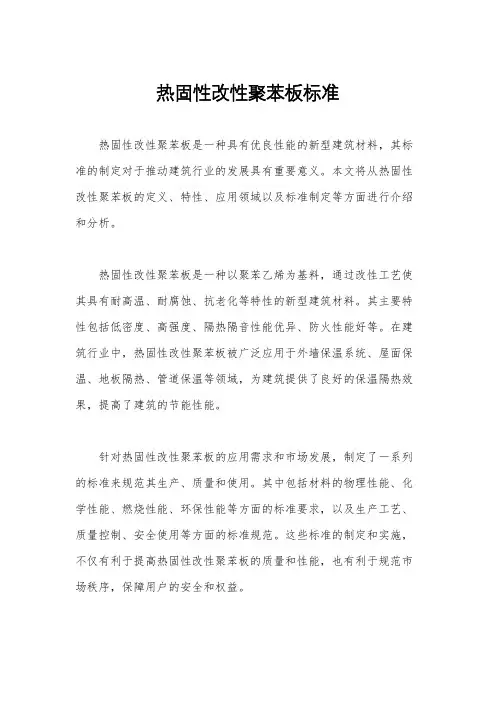 热固性改性聚苯板标准

热固性改性聚苯板是一种具有优良性能的新型建筑材料，其标准的制定对于推动建筑行业的发展具有重要意义。本文将从热固性改性聚苯板的定义、特性、应用领域以及标准制定等方面进行介绍和分析。

热固性改性聚苯板是一种以聚苯乙烯为基料，通过改性工艺使其具有耐高温、耐腐蚀、抗老化等特性的新型建筑材料。其主要特性包括低密度、高强度、隔热隔音性能优异、防火性能好等。在建筑行业中，热固性改性聚苯板被广泛应用于外墙保温系统、屋面保温、地板隔热、管道保温等领域，为建筑提供了良好的保温隔热效果，提高了建筑的节能性能。

针对热固性改性聚苯板的应用需求和市场发展，制定了一系列的标准来规范其生产、质量和使用。其中包括材料的物理性能、化学性能、燃烧性能、环保性能等方面的标准要求，以及生产工艺、质量控制、安全使用等方面的标准规范。这些标准的制定和实施，不仅有利于提高热固性改性聚苯板的质量和性能，也有利于规范市场秩序，保障用户的安全和权益。